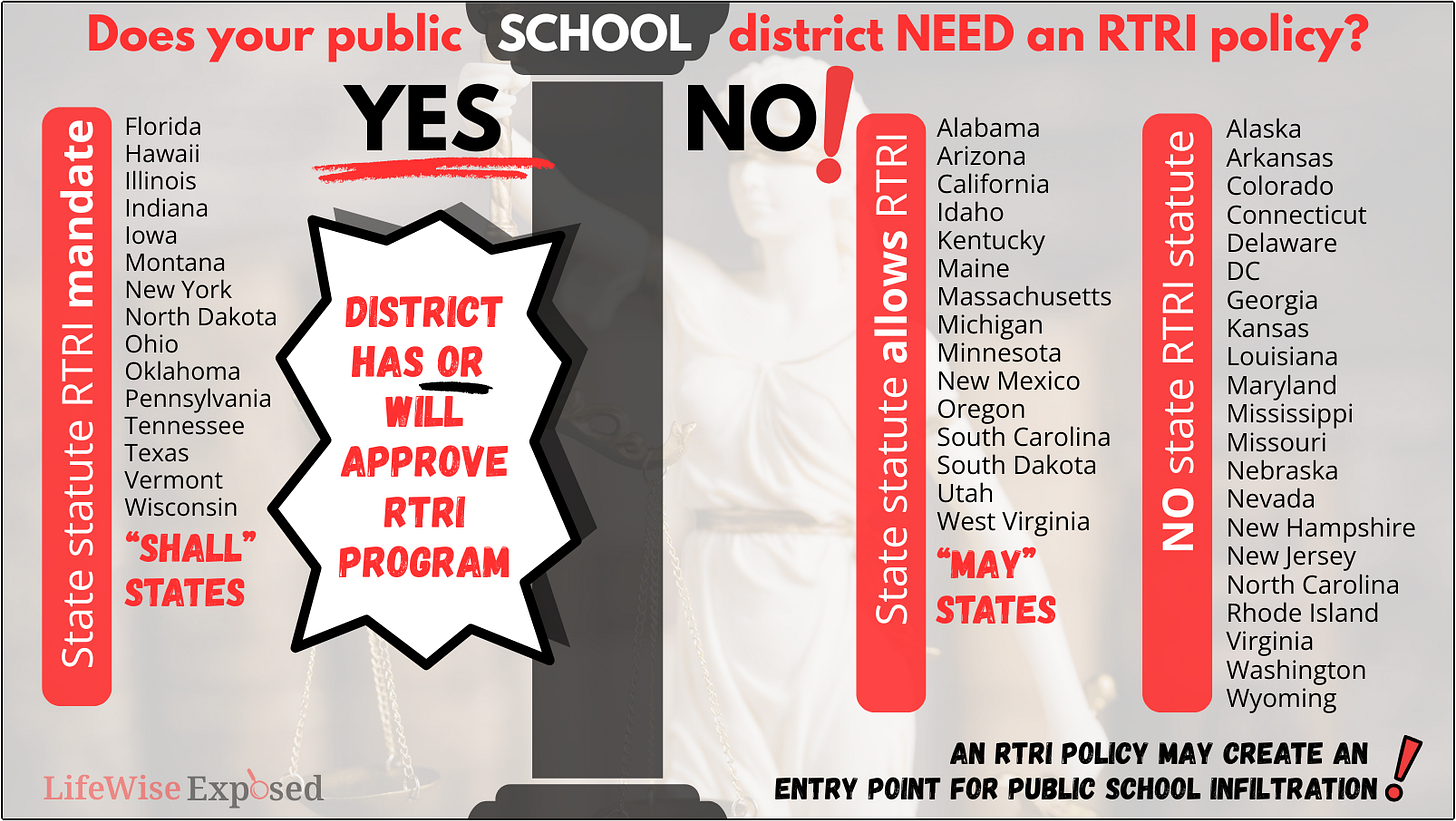 Does your public SCHOOL district NEED an RTRI policy?

YES

State statute RTRI mandate

Florida
Hawaii
Illinois
Indiana
Iowa
Montana
New York
North Dakota
Ohio
Oklahoma
Pennsylvania
Tennessee
Texas
Vermont
Wisconsin

"SHALL" STATES

DISTRICT HAS OR WILL APPROVE RTRI PROGRAM

NO!

State statute allows RTRI

Alabama
Arizona
California
Idaho
Kentucky
Maine
Massachusetts
Michigan
Minnesota
New Mexico
Oregon
South Carolina
South Dakota
Utah
West Virginia

"MAY" STATES

NO state RTRI statute

Alaska
Arkansas
Colorado
Connecticut
Delaware
DC
Georgia
Kansas
Louisiana
Maryland
Mississippi
Missouri
Nebraska
Nevada
New Hampshire
New Jersey
North Carolina
Rhode Island
Virginia
Washington
Wyoming

AN RTRI POLICY MAY CREATE AN ENTRY POINT FOR PUBLIC SCHOOL INFILTRATION!

LifeWise Exposed